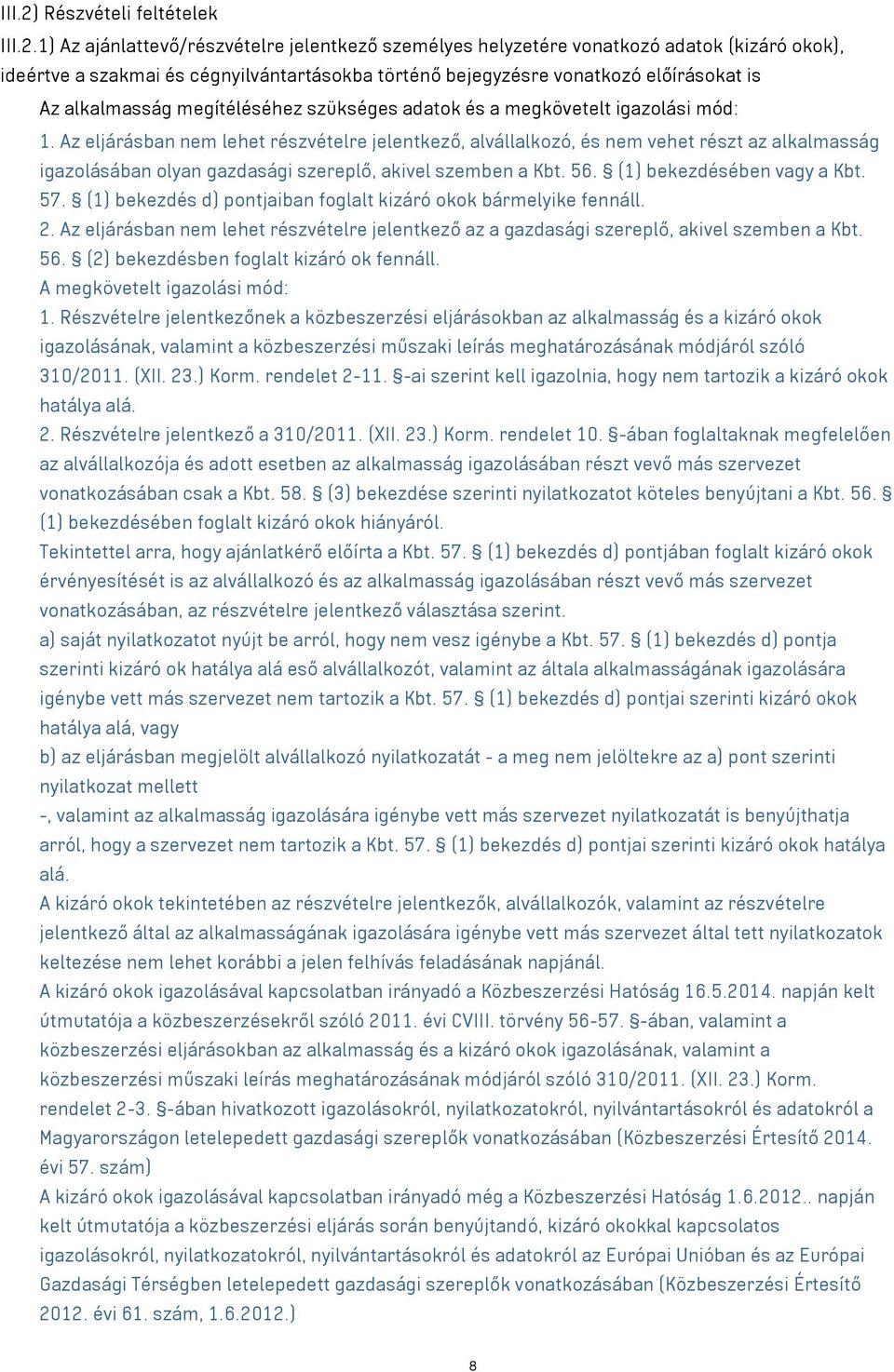 III.2) Részvételi feltételek

III.2.1) Az ajánlattevő/részvételre jelentkező személyes helyzetére vonatkozó adatok (kizáró okok), ideértve a szakmai és cégnyilvántartásokba történő bejegyzésre vonatkozó előírásokat is

Az alkalmasság megítéléséhez szükséges adatok és a megkövetelt igazolási mód:

1. Az eljárásban nem lehet részvételre jelentkező, alvállalkozó, és nem vehet részt az alkalmasság igazolásában olyan gazdasági szereplő, akivel szemben a Kbt. 56. § (1) bekezdésében vagy a Kbt. 57. § (1) bekezdés d) pontjaiban foglalt kizáró okok bármelyike fennáll.

2. Az eljárásban nem lehet részvételre jelentkező az a gazdasági szereplő, akivel szemben a Kbt. 56. § (2) bekezdésben foglalt kizáró ok fennáll.

A megkövetelt igazolási mód:

1. Részvételre jelentkezőnek a közbeszerzési eljárásokban az alkalmasság és a kizáró okok igazolásának, valamint a közbeszerzési műszaki leírás meghatározásának módjáról szóló 310/2011. (XII. 23.) Korm. rendelet 2-11. §-ai szerint kell igazolnia, hogy nem tartozik a kizáró okok hatálya alá.

2. Részvételre jelentkező a 310/2011. (XII. 23.) Korm. rendelet 10. §-ában foglaltaknak megfelelően az alvállalkozója és adott esetben az alkalmasság igazolásában részt vevő más szervezet vonatkozásában csak a Kbt. 58. § (3) bekezdése szerinti nyilatkozatot köteles benyújtani a Kbt. 56. § (1) bekezdésében foglalt kizáró okok hiányáról.

Tekintettel arra, hogy ajánlatkérő előírta a Kbt. 57. § (1) bekezdés d) pontjában foglalt kizáró okok érvényesítését is az alvállalkozó és az alkalmasság igazolásában részt vevő más szervezet vonatkozásában, az részvételre jelentkező választása szerint.

a) saját nyilatkozatot nyújt be arról, hogy nem vesz igénybe a Kbt. 57. § (1) bekezdés d) pontja szerinti kizáró ok hatálya alá eső alvállalkozót, valamint az általa alkalmasságának igazolására igénybe vett más szervezet nem tartozik a Kbt. 57. § (1) bekezdés d) pontjai szerinti kizáró okok hatálya alá, vagy

b) az eljárásban megjelölt alvállalkozó nyilatkozatát - a meg nem jelöltekre az a) pont szerinti nyilatkozat mellett

-, valamint az alkalmasság igazolására igénybe vett más szervezet nyilatkozatát is benyújthatja arról, hogy a szervezet nem tartozik a Kbt. 57. § (1) bekezdés d) pontjai szerinti kizáró okok hatálya alá.

A kizáró okok tekintetében az részvételre jelentkezők, alvállalkozók, valamint az részvételre jelentkező által az alkalmasságának igazolására igénybe vett más szervezet által tett nyilatkozatok keltezése nem lehet korábbi a jelen felhívás feladásának napjánál.

A kizáró okok igazolásával kapcsolatban irányadó a Közbeszerzési Hatóság 16.5.2014. napján kelt útmutatója a közbeszerzésekről szóló 2011. évi CVIII. törvény 56-57. §-ában, valamint a közbeszerzési eljárásokban az alkalmasság és a kizáró okok igazolásának, valamint a közbeszerzési műszaki leírás meghatározásának módjáról szóló 310/2011. (XII. 23.) Korm. rendelet 2-3. §-ában hivatkozott igazolásokról, nyilatkozatokról, nyilvántartásokról és adatokról a Magyarországon letelepedett gazdasági szereplők vonatkozásában (Közbeszerzési Értesítő 2014. évi 57. szám)

A kizáró okok igazolásával kapcsolatban irányadó még a Közbeszerzési Hatóság 1.6.2012.. napján kelt útmutatója a közbeszerzési eljárás során benyújtandó, kizáró okokkal kapcsolatos igazolásokról, nyilatkozatokról, nyilvántartásokról és adatokról az Európai Unióban és az Európai Gazdasági Térségben letelepedett gazdasági szereplők vonatkozásában (Közbeszerzési Értesítő 2012. évi 61. szám, 1.6.2012.)

8